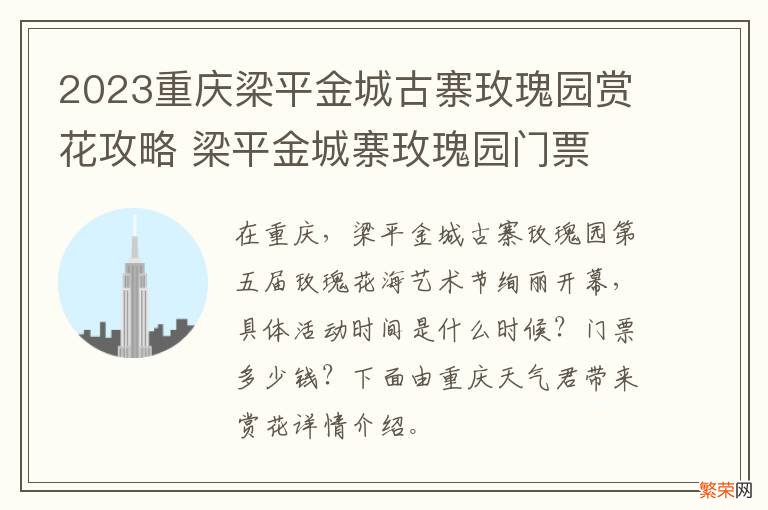 2023重庆梁平金城古寨玫瑰园赏花攻略 梁平金城寨玫瑰园门票

在重庆，梁平金城古寨玫瑰园第五届玫瑰花海艺术节绚丽开幕，具体活动时间是什么时候？门票多少钱？下面由重庆天气君带来赏花详情介绍。

繁荣网